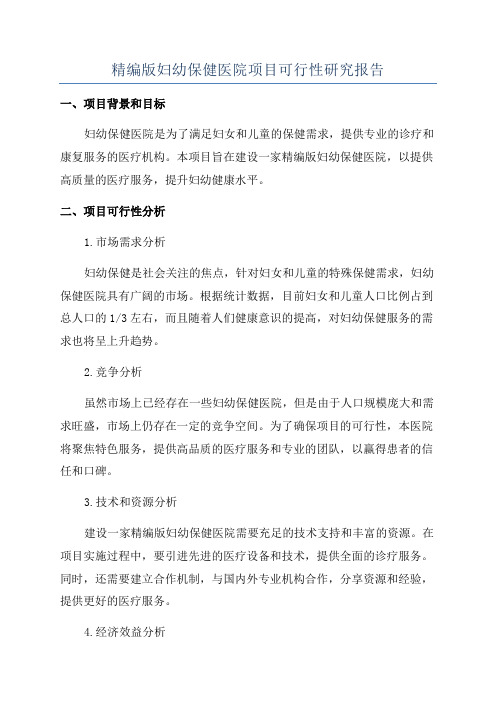 精编版妇幼保健医院项目可行性研究报告

一、项目背景和目标

妇幼保健医院是为了满足妇女和儿童的保健需求，提供专业的诊疗和康复服务的医疗机构。本项目旨在建设一家精编版妇幼保健医院，以提供高质量的医疗服务，提升妇幼健康水平。

二、项目可行性分析

1.市场需求分析

妇幼保健是社会关注的焦点，针对妇女和儿童的特殊保健需求，妇幼保健医院具有广阔的市场。根据统计数据，目前妇女和儿童人口比例占到总人口的1/3左右，而且随着人们健康意识的提高，对妇幼保健服务的需求也将呈上升趋势。

2.竞争分析

虽然市场上已经存在一些妇幼保健医院，但是由于人口规模庞大和需求旺盛，市场上仍存在一定的竞争空间。为了确保项目的可行性，本医院将聚焦特色服务，提供高品质的医疗服务和专业的团队，以赢得患者的信任和口碑。

3.技术和资源分析

建设一家精编版妇幼保健医院需要充足的技术支持和丰富的资源。在项目实施过程中，要引进先进的医疗设备和技术，提供全面的诊疗服务。同时，还需要建立合作机制，与国内外专业机构合作，分享资源和经验，提供更好的医疗服务。

4.经济效益分析